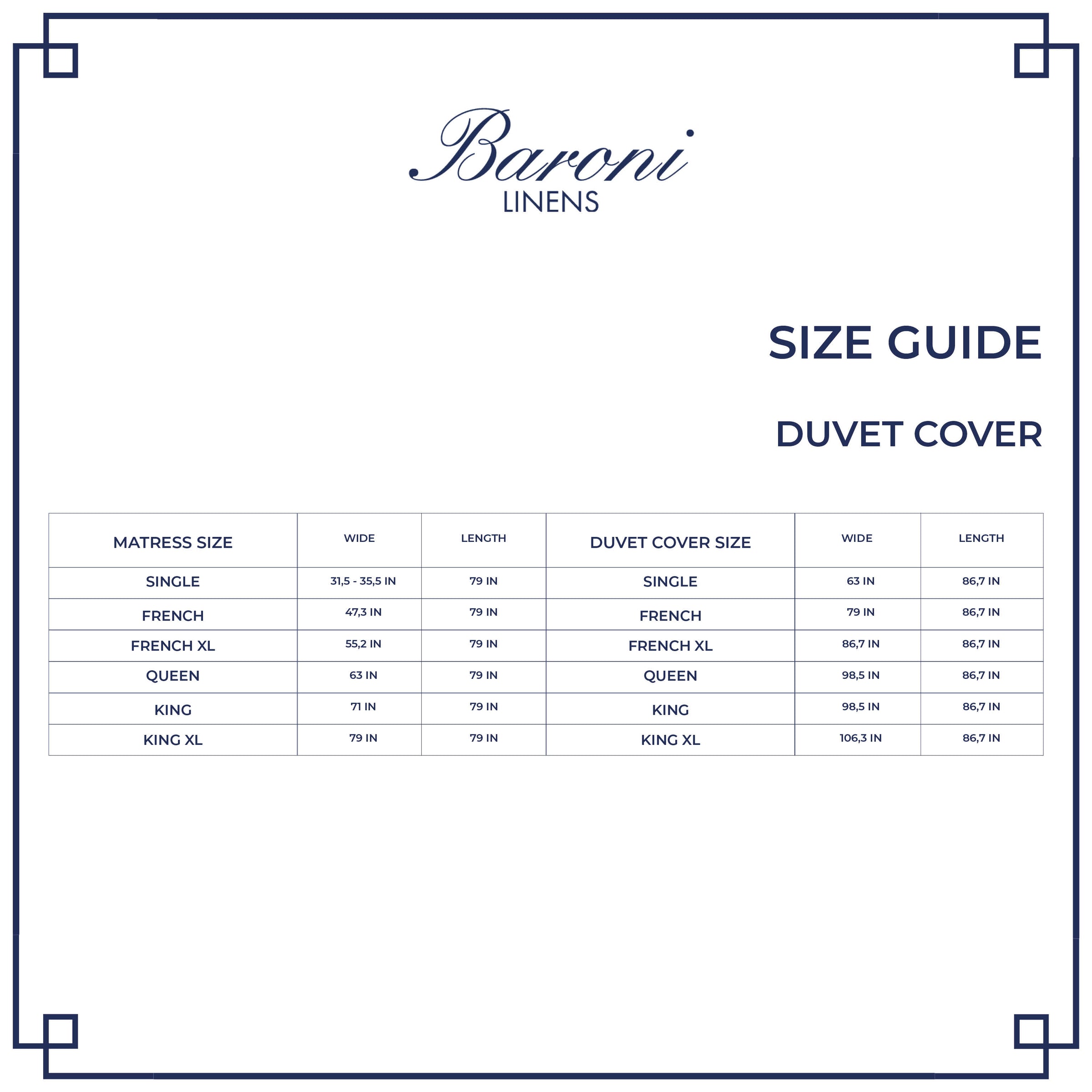 Baroni
LINENS

SIZE GUIDE

DUVET COVER

| MATRESS SIZE | WIDE | LENGTH | DUVET COVER SIZE | WIDE | LENGTH |
|---|---|---|---|---|---|
| SINGLE | 31,5 - 35,5 IN | 79 IN | SINGLE | 63 IN | 86,7 IN |
| FRENCH | 47,3 IN | 79 IN | FRENCH | 79 IN | 86,7 IN |
| FRENCH XL | 55,2 IN | 79 IN | FRENCH XL | 86,7 IN | 86,7 IN |
| QUEEN | 63 IN | 79 IN | QUEEN | 98,5 IN | 86,7 IN |
| KING | 71 IN | 79 IN | KING | 98,5 IN | 86,7 IN |
| KING XL | 79 IN | 79 IN | KING XL | 106,3 IN | 86,7 IN |